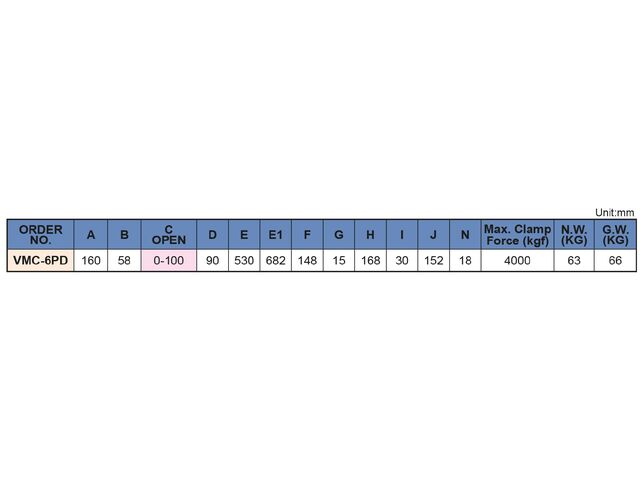 Unit:mm

| ORDER NO. | A | B | C OPEN | D | E | E1 | F | G | H | I | J | N | Max. Clamp Force (kgf) | N.W. (KG) | G.W. (KG) |
|---|---|---|---|---|---|---|---|---|---|---|---|---|---|---|---|
| VMC-6PD | 160 | 58 | 0-100 | 90 | 530 | 682 | 148 | 15 | 168 | 30 | 152 | 18 | 4000 | 63 | 66 |